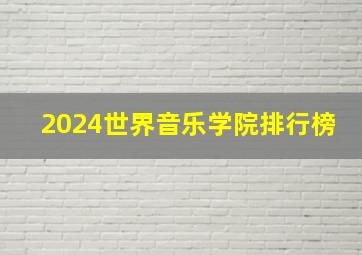 2024世界音乐学院排行榜